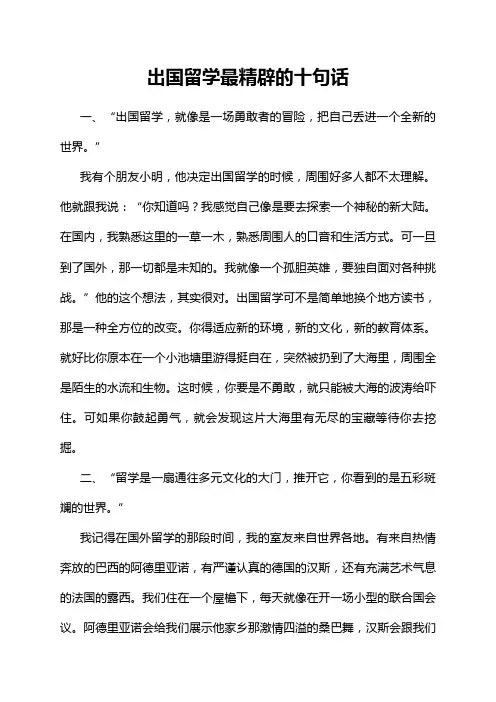 出国留学最精辟的十句话

一、“出国留学，就像是一场勇敢者的冒险，把自己丢进一个全新的世界。”

我有个朋友小明，他决定出国留学的时候，周围好多人都不太理解。他就跟我说：“你知道吗？我感觉自己像是要去探索一个神秘的新大陆。在国内，我熟悉这里的一草一木，熟悉周围人的口音和生活方式。可一旦到了国外，那一切都是未知的。我就像一个孤胆英雄，要独自面对各种挑战。”他的这个想法，其实很对。出国留学可不是简单地换个地方读书，那是一种全方位的改变。你得适应新的环境，新的文化，新的教育体系。就好比你原本在一个小池塘里游得挺自在，突然被扔到了大海里，周围全是陌生的水流和生物。这时候，你要是不勇敢，就只能被大海的波涛给吓住。可如果你鼓起勇气，就会发现这片大海里有无尽的宝藏等待你去挖掘。

二、“留学是一扇通往多元文化的大门，推开它，你看到的是五彩斑斓的世界。”

我记得在国外留学的那段时间，我的室友来自世界各地。有来自热情奔放的巴西的阿德里亚诺，有严谨认真的德国的汉斯，还有充满艺术气息的法国的露西。我们住在一个屋檐下，每天就像在开一场小型的联合国会议。阿德里亚诺会给我们展示他家乡那激情四溢的桑巴舞，汉斯会跟我们